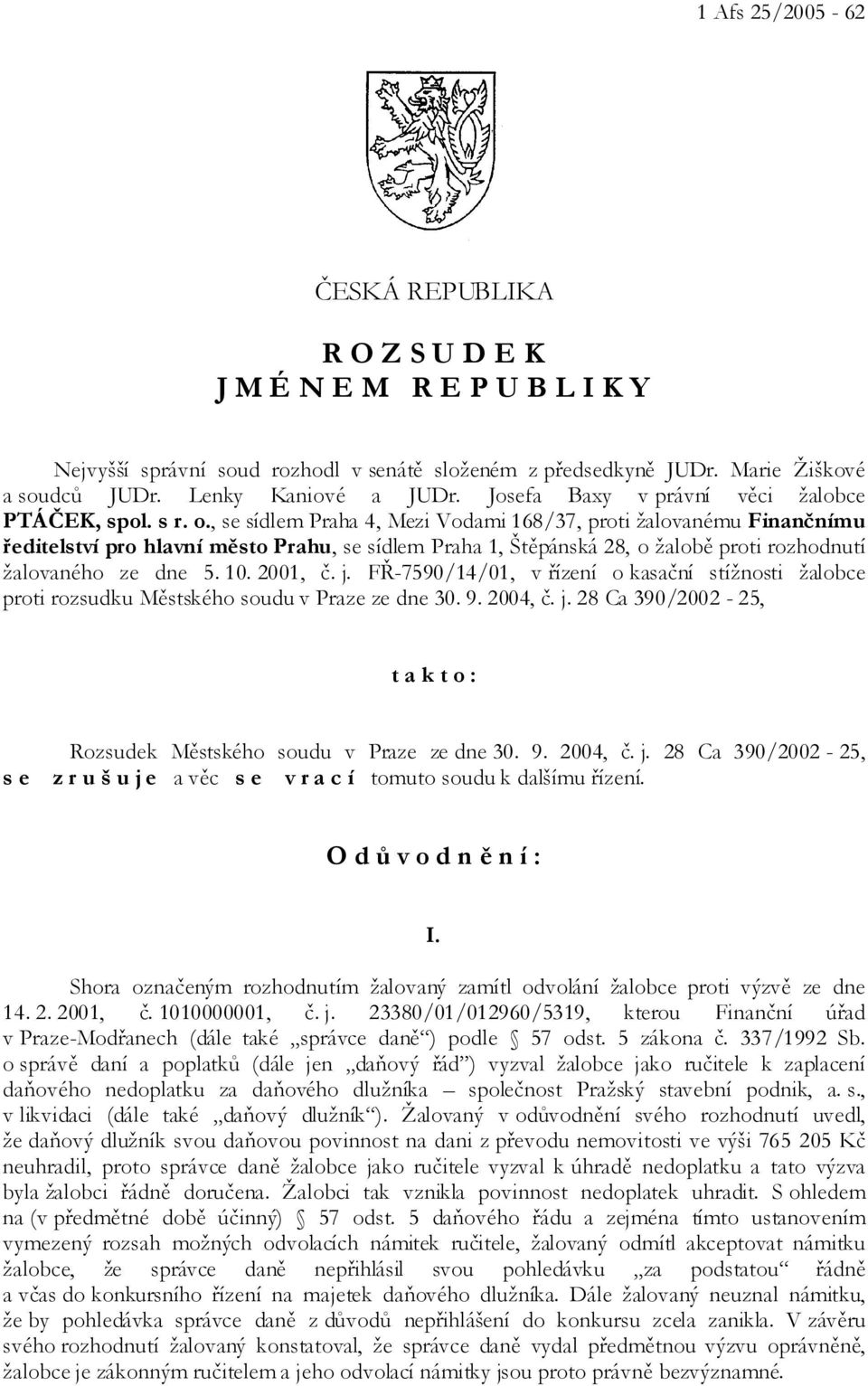 1 Afs 25/2005 - 62

ČESKÁ REPUBLIKA

R O Z S U D E K
J M É N E M R E P U B L I K Y

Nejvyšší správní soud rozhodl v senátě složeném z předsedkyně JUDr. Marie Žiškové a soudců JUDr. Lenky Kaniové a JUDr. Josefa Baxy v právní věci žalobce PTÁČEK, spol. s r. o., se sídlem Praha 4, Mezi Vodami 168/37, proti žalovanému Finančnímu ředitelství pro hlavní město Prahu, se sídlem Praha 1, Štěpánská 28, o žalobě proti rozhodnutí žalovaného ze dne 5. 10. 2001, č. j. FŘ-7590/14/01, v řízení o kasační stížnosti žalobce proti rozsudku Městského soudu v Praze ze dne 30. 9. 2004, č. j. 28 Ca 390/2002 - 25,

t a k t o :

Rozsudek Městského soudu v Praze ze dne 30. 9. 2004, č. j. 28 Ca 390/2002 - 25, s e z r u š u j e a věc s e v r a c í tomuto soudu k dalšímu řízení.

O d ů v o d n ě n í :

I.

Shora označeným rozhodnutím žalovaný zamítl odvolání žalobce proti výzvě ze dne 14. 2. 2001, č. 1010000001, č. j. 23380/01/012960/5319, kterou Finanční úřad v Praze-Modřanech (dále také „správce daně“) podle § 57 odst. 5 zákona č. 337/1992 Sb. o správě daní a poplatků (dále jen „daňový řád“) vyzval žalobce jako ručitele k zaplacení daňového nedoplatku za daňového dlužníka – společnost Pražský stavební podnik, a. s., v likvidaci (dále také „daňový dlužník“). Žalovaný v odůvodnění svého rozhodnutí uvedl, že daňový dlužník svou daňovou povinnost na dani z převodu nemovitosti ve výši 765 205 Kč neuhradil, proto správce daně žalobce jako ručitele vyzval k úhradě nedoplatku a tato výzva byla žalobci řádně doručena. Žalobci tak vznikla povinnost nedoplatek uhradit. S ohledem na (v předmětné době účinný) § 57 odst. 5 daňového řádu a zejména tímto ustanovením vymezený rozsah možných odvolacích námitek ručitele, žalovaný odmítl akceptovat námitku žalobce, že správce daně nepřihlásil svou pohledávku „za podstatou“ řádně a včas do konkursního řízení na majetek daňového dlužníka. Dále žalovaný neuznal námitku, že by pohledávka správce daně z důvodů nepřihlášení do konkursu zcela zanikla. V závěru svého rozhodnutí žalovaný konstatoval, že správce daně vydal předmětnou výzvu oprávněně, žalobce je zákonným ručitelem a jeho odvolací námitky jsou proto právně bezvýznamné.